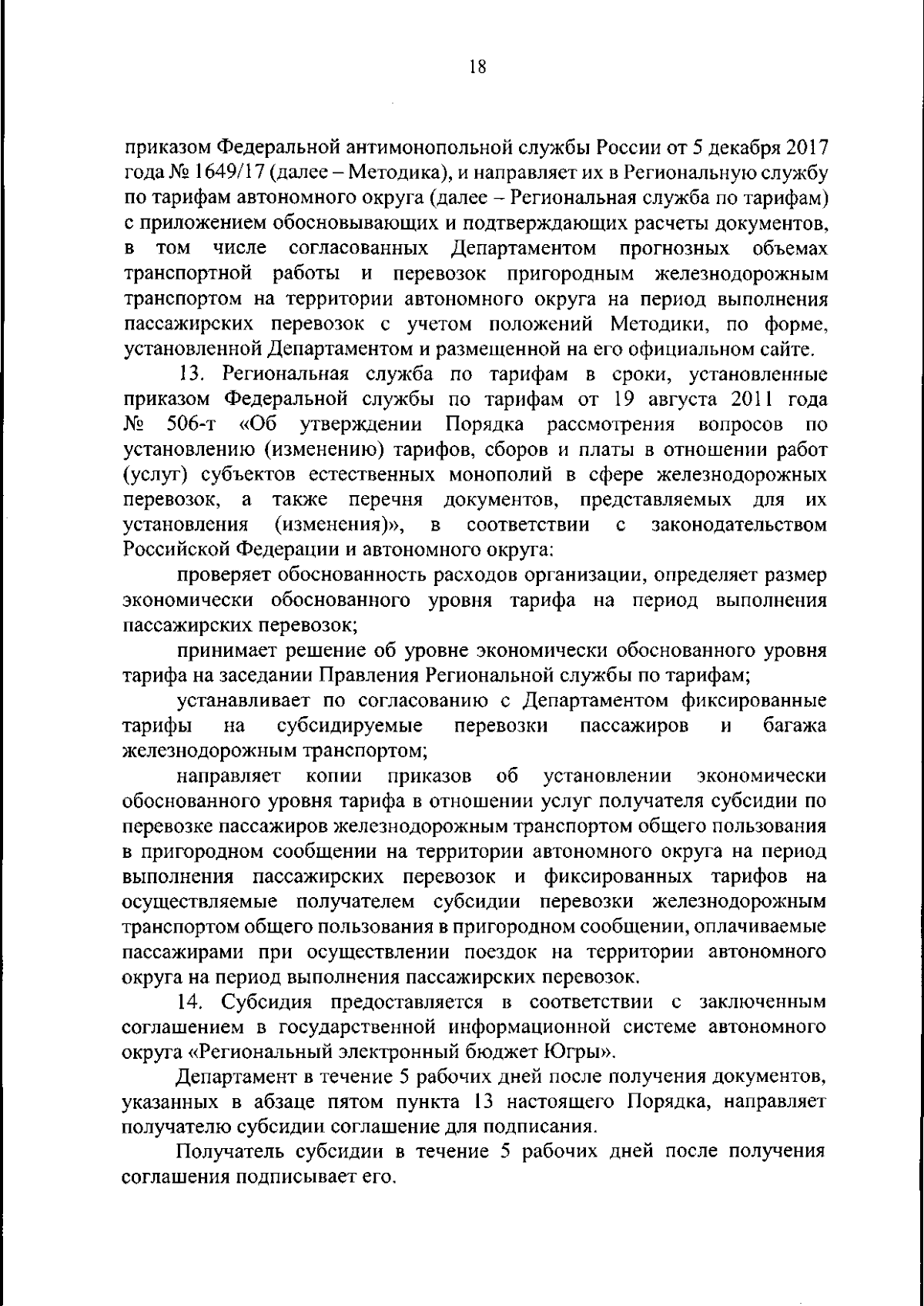 18

приказом Федеральной антимонопольной службы России от 5 декабря 2017 года № 1649/17 (далее – Методика), и направляет их в Региональную службу по тарифам автономного округа (далее – Региональная служба по тарифам) с приложением обосновывающих и подтверждающих расчеты документов, в том числе согласованных Департаментом прогнозных объемах транспортной работы и перевозок пригородным железнодорожным транспортом на территории автономного округа на период выполнения пассажирских перевозок с учетом положений Методики, по форме, установленной Департаментом и размещенной на его официальном сайте.

13. Региональная служба по тарифам в сроки, установленные приказом Федеральной службы по тарифам от 19 августа 2011 года № 506-т «Об утверждении Порядка рассмотрения вопросов по установлению (изменению) тарифов, сборов и платы в отношении работ (услуг) субъектов естественных монополий в сфере железнодорожных перевозок, а также перечня документов, представляемых для их установления (изменения)», в соответствии с законодательством Российской Федерации и автономного округа:

проверяет обоснованность расходов организации, определяет размер экономически обоснованного уровня тарифа на период выполнения пассажирских перевозок;

принимает решение об уровне экономически обоснованного уровня тарифа на заседании Правления Региональной службы по тарифам;

устанавливает по согласованию с Департаментом фиксированные тарифы на субсидируемые перевозки пассажиров и багажа железнодорожным транспортом;

направляет копии приказов об установлении экономически обоснованного уровня тарифа в отношении услуг получателя субсидии по перевозке пассажиров железнодорожным транспортом общего пользования в пригородном сообщении на территории автономного округа на период выполнения пассажирских перевозок и фиксированных тарифов на осуществляемые получателем субсидии перевозки железнодорожным транспортом общего пользования в пригородном сообщении, оплачиваемые пассажирами при осуществлении поездок на территории автономного округа на период выполнения пассажирских перевозок.

14. Субсидия предоставляется в соответствии с заключенным соглашением в государственной информационной системе автономного округа «Региональный электронный бюджет Югры».

Департамент в течение 5 рабочих дней после получения документов, указанных в абзаце пятом пункта 13 настоящего Порядка, направляет получателю субсидии соглашение для подписания.

Получатель субсидии в течение 5 рабочих дней после получения соглашения подписывает его.